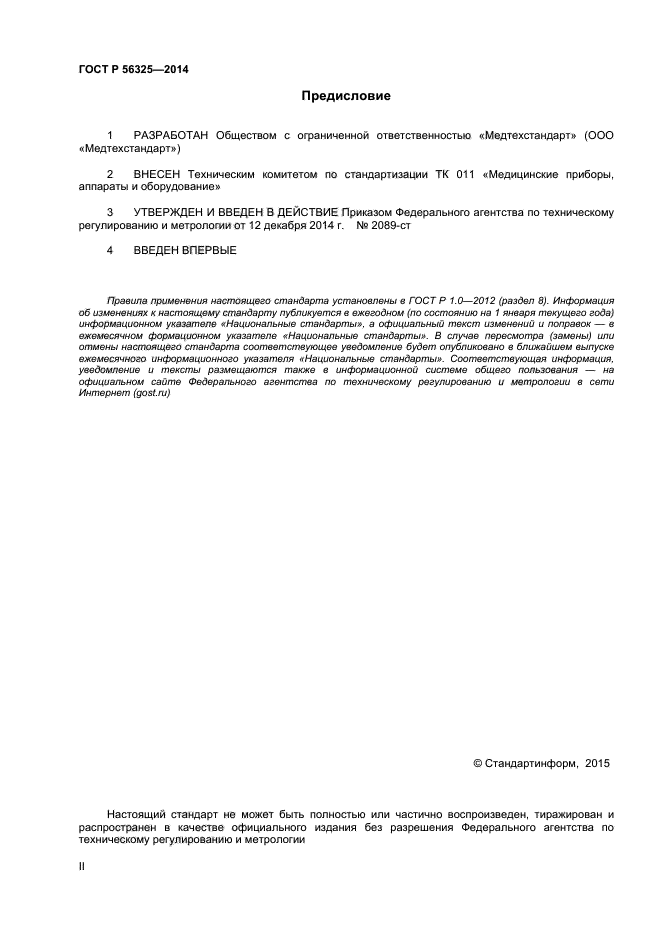 ГОСТ Р 56325—2014

Предисловие

1 РАЗРАБОТАН Обществом с ограниченной ответственностью «Медтехстандарт» (ООО «Медтехстандарт»)

2 ВНЕСЕН Техническим комитетом по стандартизации ТК 011 «Медицинские приборы, аппараты и оборудование»

3 УТВЕРЖДЕН И ВВЕДЕН В ДЕЙСТВИЕ Приказом Федерального агентства по техническому регулированию и метрологии от 12 декабря 2014 г. № 2089-ст

4 ВВЕДЕН ВПЕРВЫЕ

Правила применения настоящего стандарта установлены в ГОСТ Р 1.0—2012 (раздел 8). Информация об изменениях к настоящему стандарту публикуется в ежегодном (по состоянию на 1 января текущего года) информационном указателе «Национальные стандарты», а официальный текст изменений и поправок — в ежемесячном формационном указателе «Национальные стандарты». В случае пересмотра (замены) или отмены настоящего стандарта соответствующее уведомление будет опубликовано в ближайшем выпуске ежемесячного информационного указателя «Национальные стандарты». Соответствующая информация, уведомление и тексты размещаются также в информационной системе общего пользования — на официальном сайте Федерального агентства по техническому регулированию и метрологии в сети Интернет (gost.ru)

© Стандартинформ, 2015

Настоящий стандарт не может быть полностью или частично воспроизведен, тиражирован и распространен в качестве официального издания без разрешения Федерального агентства по техническому регулированию и метрологии

II